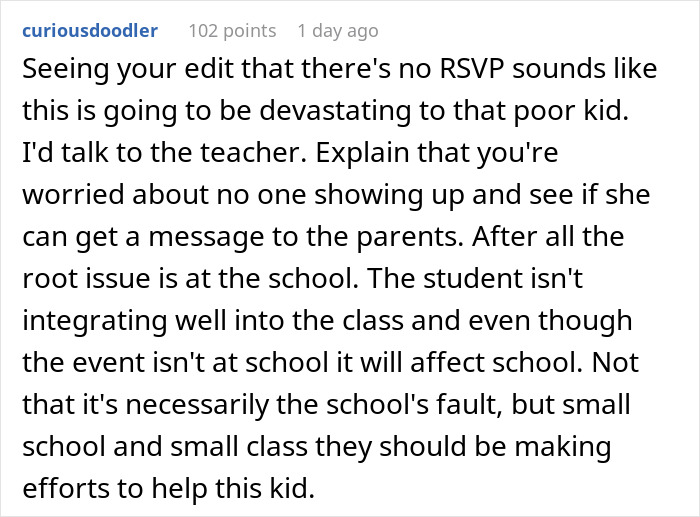 curiousdoodler 102 points 1 day ago

Seeing your edit that there's no RSVP sounds like this is going to be devastating to that poor kid. I'd talk to the teacher. Explain that you're worried about no one showing up and see if she can get a message to the parents. After all the root issue is at the school. The student isn't integrating well into the class and even though the event isn't at school it will affect school. Not that it's necessarily the school's fault, but small school and small class they should be making efforts to help this kid.